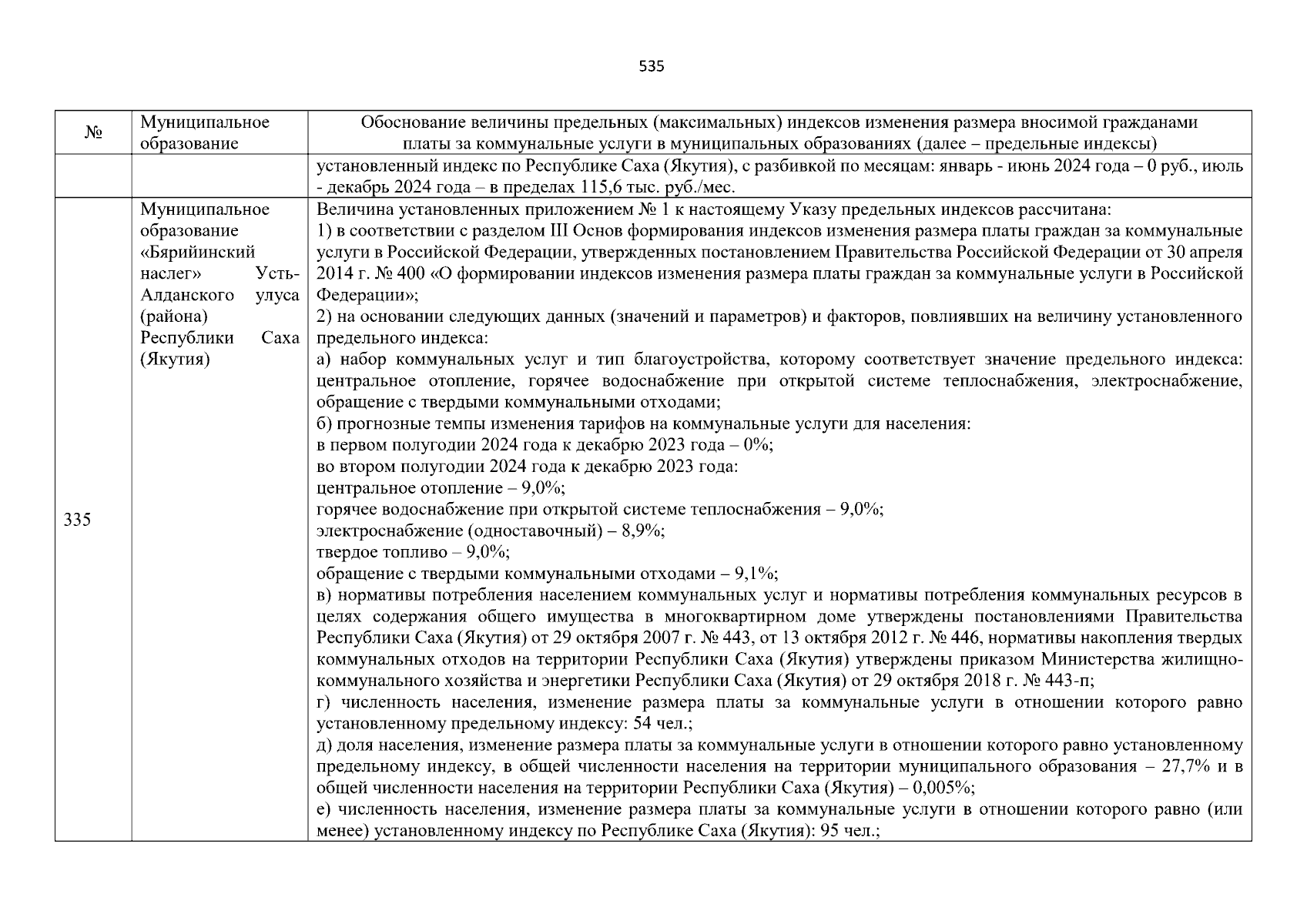 535

| № | Муниципальное образование | Обоснование величины предельных (максимальных) индексов изменения размера вносимой гражданами платы за коммунальные услуги в муниципальных образованиях (далее – предельные индексы) |
|---|---|---|
| | | установленный индекс по Республике Саха (Якутия), с разбивкой по месяцам: январь - июнь 2024 года – 0 руб., июль - декабрь 2024 года – в пределах 115,6 тыс. руб./мес. |
| 335 | Муниципальное образование «Бярийинский наслег» Усть-Алданского улуса (района) Республики Саха (Якутия) | Величина установленных приложением № 1 к настоящему Указу предельных индексов рассчитана:<br>1) в соответствии с разделом III Основ формирования индексов изменения размера платы граждан за коммунальные услуги в Российской Федерации, утвержденных постановлением Правительства Российской Федерации от 30 апреля 2014 г. № 400 «О формировании индексов изменения размера платы граждан за коммунальные услуги в Российской Федерации»;<br>2) на основании следующих данных (значений и параметров) и факторов, повлиявших на величину установленного предельного индекса:<br>а) набор коммунальных услуг и тип благоустройства, которому соответствует значение предельного индекса: центральное отопление, горячее водоснабжение при открытой системе теплоснабжения, электроснабжение, обращение с твердыми коммунальными отходами;<br>б) прогнозные темпы изменения тарифов на коммунальные услуги для населения:<br>в первом полугодии 2024 года к декабрю 2023 года – 0%;<br>во втором полугодии 2024 года к декабрю 2023 года:<br>центральное отопление – 9,0%;<br>горячее водоснабжение при открытой системе теплоснабжения – 9,0%;<br>электроснабжение (одноставочный) – 8,9%;<br>твердое топливо – 9,0%;<br>обращение с твердыми коммунальными отходами – 9,1%;<br>в) нормативы потребления населением коммунальных услуг и нормативы потребления коммунальных ресурсов в целях содержания общего имущества в многоквартирном доме утверждены постановлениями Правительства Республики Саха (Якутия) от 29 октября 2007 г. № 443, от 13 октября 2012 г. № 446, нормативы накопления твердых коммунальных отходов на территории Республики Саха (Якутия) утверждены приказом Министерства жилищно-коммунального хозяйства и энергетики Республики Саха (Якутия) от 29 октября 2018 г. № 443-п;<br>г) численность населения, изменение размера платы за коммунальные услуги в отношении которого равно установленному предельному индексу: 54 чел.;<br>д) доля населения, изменение размера платы за коммунальные услуги в отношении которого равно установленному предельному индексу, в общей численности населения на территории муниципального образования – 27,7% и в общей численности населения на территории Республики Саха (Якутия) – 0,005%;<br>е) численность населения, изменение размера платы за коммунальные услуги в отношении которого равно (или менее) установленному индексу по Республике Саха (Якутия): 95 чел.; |